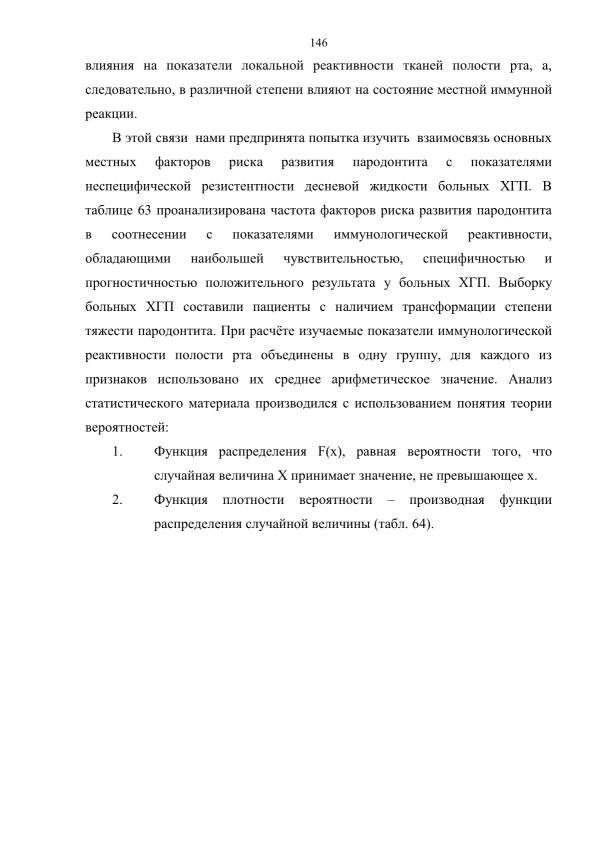 146

влияния на показатели локальной реактивности тканей полости рта, а, следовательно, в различной степени влияют на состояние местной иммунной реакции.

В этой связи нами предпринята попытка изучить взаимосвязь основных местных факторов риска развития пародонтита с показателями неспецифической резистентности десневой жидкости больных ХГП. В таблице 63 проанализирована частота факторов риска развития пародонтита в соотнесении с показателями иммунологической реактивности, обладающими наибольшей чувствительностью, специфичностью и прогностичностью положительного результата у больных ХГП. Выборку больных ХГП составили пациенты с наличием трансформации степени тяжести пародонтита. При расчёте изучаемые показатели иммунологической реактивности полости рта объединены в одну группу, для каждого из признаков использовано их среднее арифметическое значение. Анализ статистического материала производился с использованием понятия теории вероятностей:

1. Функция распределения F(x), равная вероятности того, что случайная величина X принимает значение, не превышающее x.

2. Функция плотности вероятности – производная функции распределения случайной величины (табл. 64).